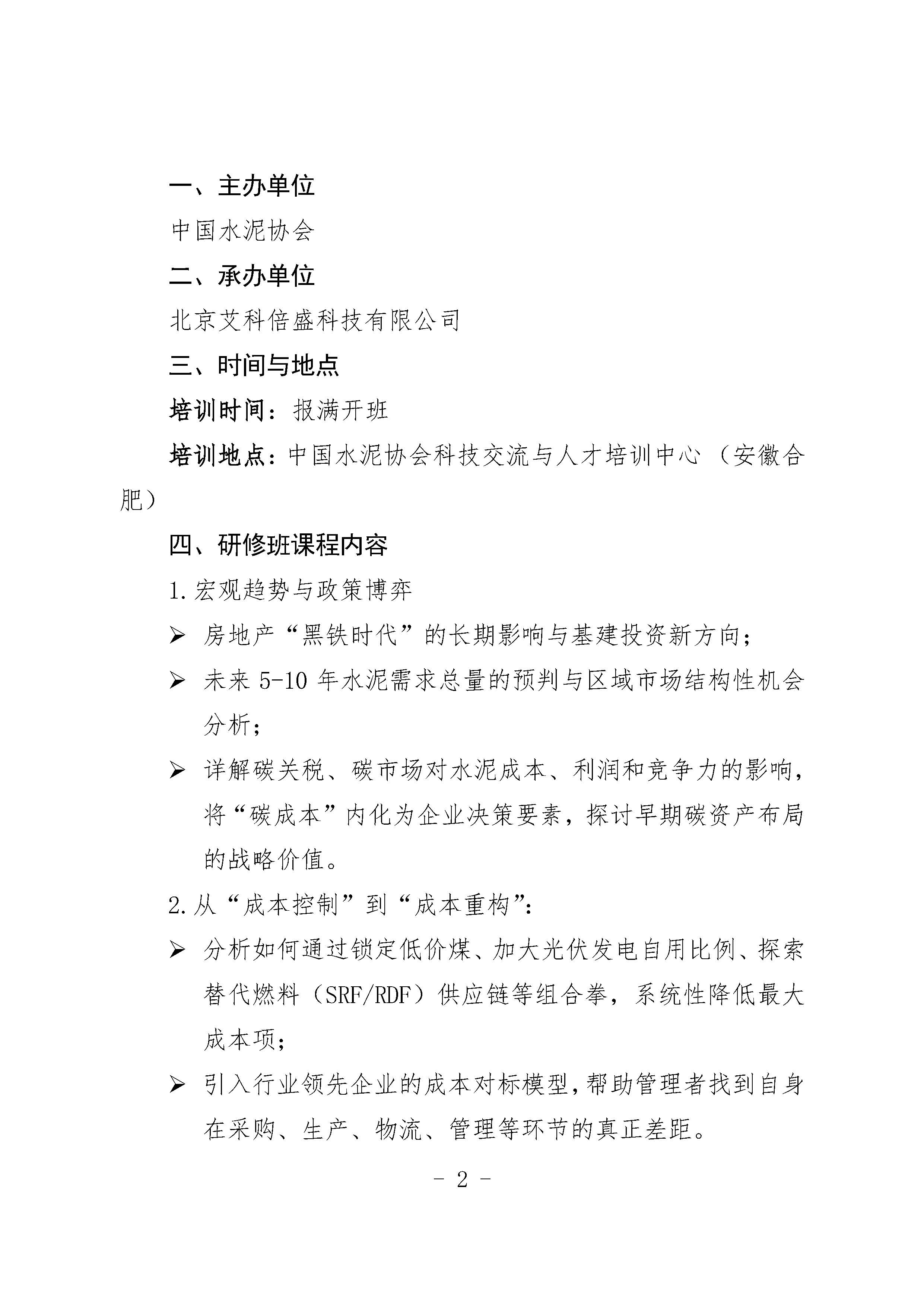 一、主办单位

中国水泥协会

二、承办单位

北京艾科倍盛科技有限公司

三、时间与地点

培训时间：报满开班

培训地点：中国水泥协会科技交流与人才培训中心（安徽合肥）

四、研修班课程内容

1.宏观趋势与政策博弈

➢ 房地产“黑铁时代”的长期影响与基建投资新方向；

➢ 未来 5-10 年水泥需求总量的预判与区域市场结构性机会分析；

➢ 详解碳关税、碳市场对水泥成本、利润和竞争力的影响，将“碳成本”内化为企业决策要素，探讨早期碳资产布局的战略价值。

2.从“成本控制”到“成本重构”：

➢ 分析如何通过锁定低价煤、加大光伏发电自用比例、探索替代燃料（SRF/RDF）供应链等组合拳，系统性降低最大成本项；

➢ 引入行业领先企业的成本对标模型，帮助管理者找到自身在采购、生产、物流、管理等环节的真正差距。

- 2 -